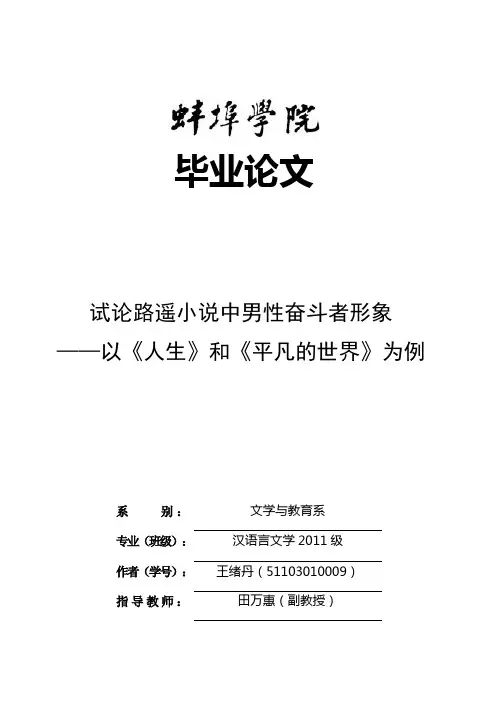 蚌埠學院
毕业论文

试论路遥小说中男性奋斗者形象
——以《人生》和《平凡的世界》为例

系 别： 文学与教育系
专业（班级）： 汉语言文学 2011 级
作者（学号）： 王绪丹（51103010009）
指导教师： 田万惠（副教授）